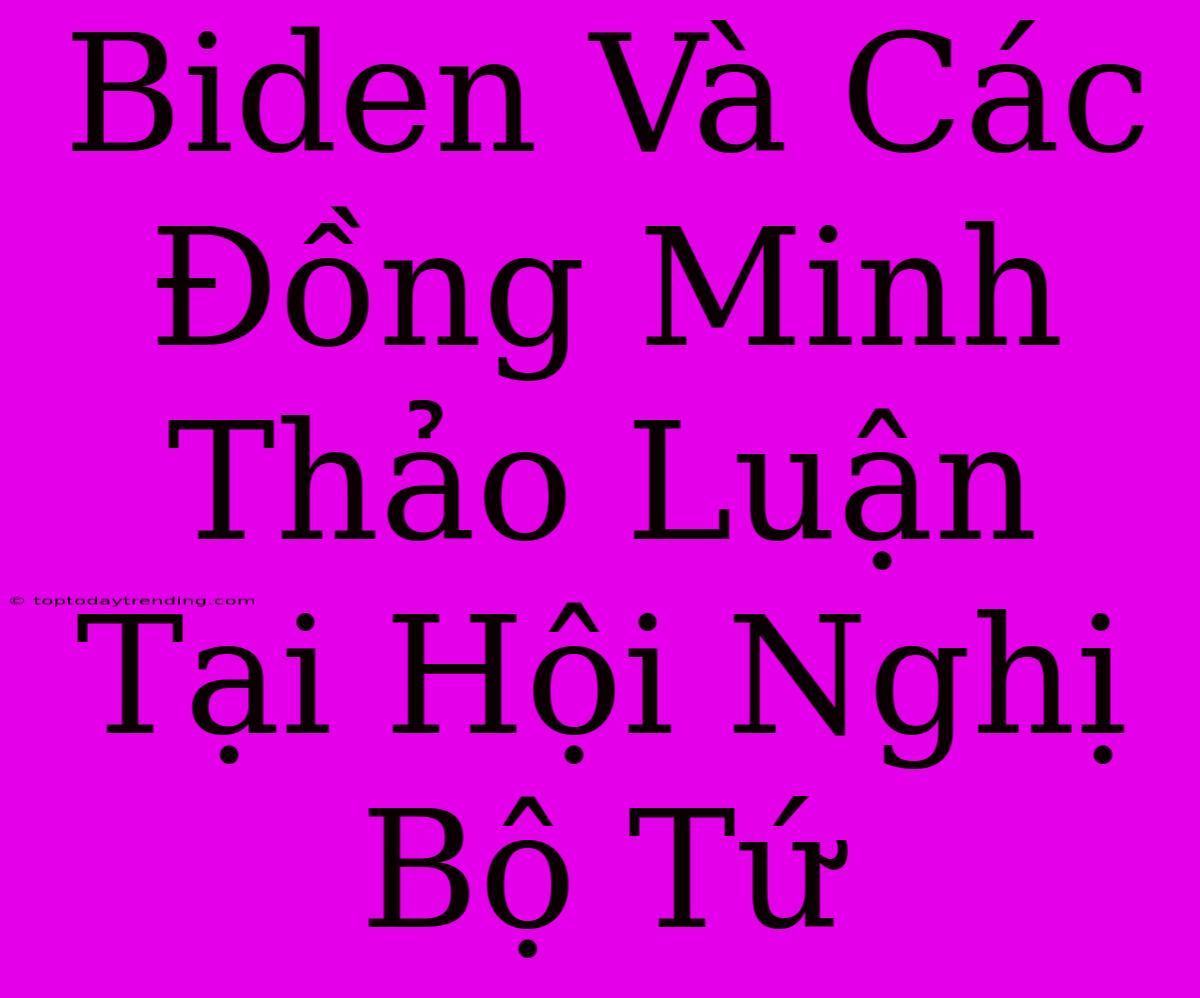 Biden Và Các Đồng Minh Thảo Luận Tại Hội Nghị Bộ Tứ

© toptodaytrending.com